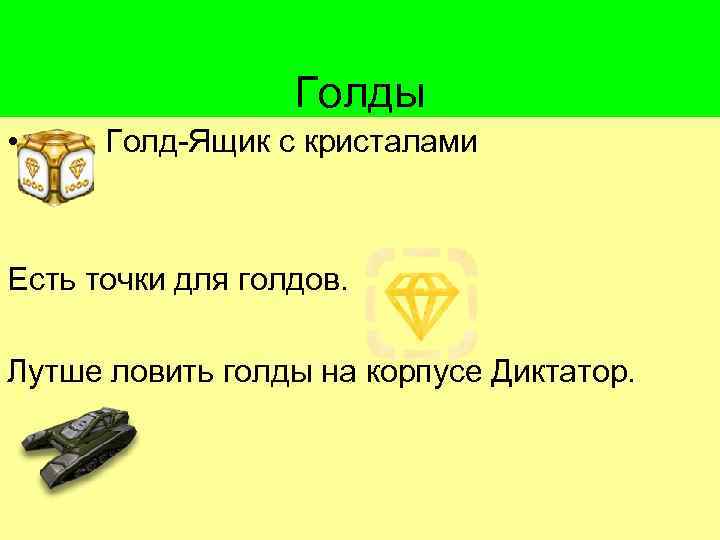 Голды

• Голд-Ящик с кристалами

1000 1000

Есть точки для голдов.

Лутше ловить голды на корпусе Диктатор.